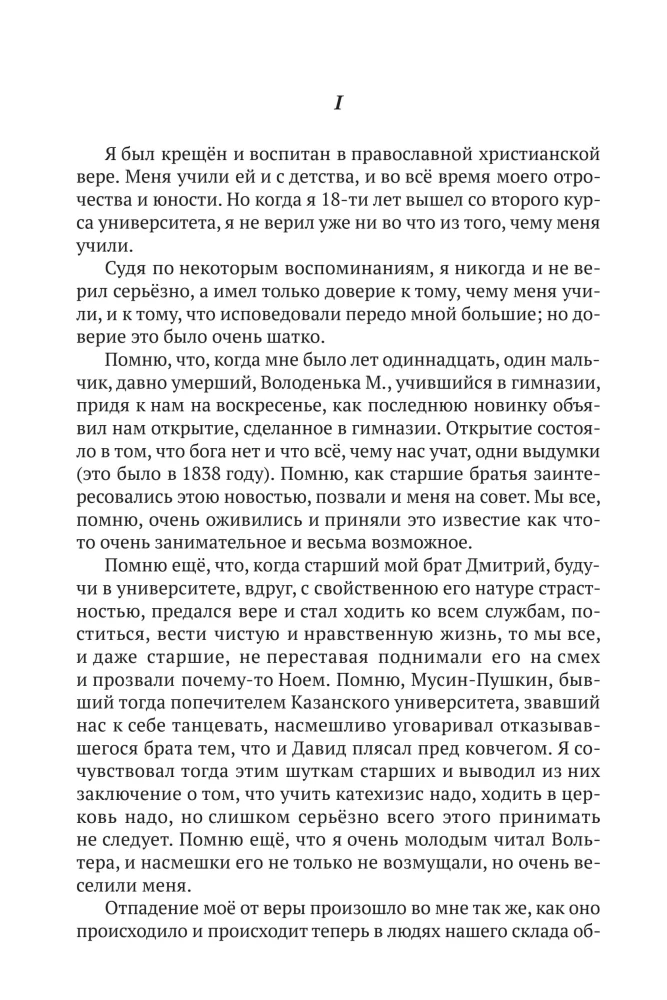 I

Я был крещён и воспитан в православной христианской вере. Меня учили ей и с детства, и во всё время моего отрочества и юности. Но когда я 18-ти лет вышел со второго курса университета, я не верил уже ни во что из того, чему меня учили.

Судя по некоторым воспоминаниям, я никогда и не верил серьёзно, а имел только доверие к тому, чему меня учили, и к тому, что исповедовали передо мной большие; но доверие это было очень шатко.

Помню, что, когда мне было лет одиннадцать, один мальчик, давно умерший, Володенька М., учившийся в гимназии, придя к нам на воскресенье, как последнюю новинку объявил нам открытие, сделанное в гимназии. Открытие состояло в том, что бога нет и что всё, чему нас учат, одни выдумки (это было в 1838 году). Помню, как старшие братья заинтересовались этою новостью, позвали и меня на совет. Мы все, помню, очень оживились и приняли это известие как что-то очень занимательное и весьма возможное.

Помню ещё, что, когда старший мой брат Дмитрий, будучи в университете, вдруг, с свойственною его натуре страстностью, предался вере и стал ходить ко всем службам, поститься, вести чистую и нравственную жизнь, то мы все, и даже старшие, не переставая поднимали его на смех и прозвали почему-то Ноем. Помню, Мусин-Пушкин, бывший тогда попечителем Казанского университета, звавший нас к себе танцевать, насмешливо уговаривал отказывавшегося брата тем, что и Давид плясал пред ковчегом. Я сочувствовал тогда этим шуткам старших и выводил из них заключение о том, что учить катехизис надо, ходить в церковь надо, но слишком серьёзно всего этого принимать не следует. Помню ещё, что я очень молодым читал Вольтера, и насмешки его не только не возмущали, но очень веселили меня.

Отпадение моё от веры произошло во мне так же, как оно происходило и происходит теперь в людях нашего склада об-